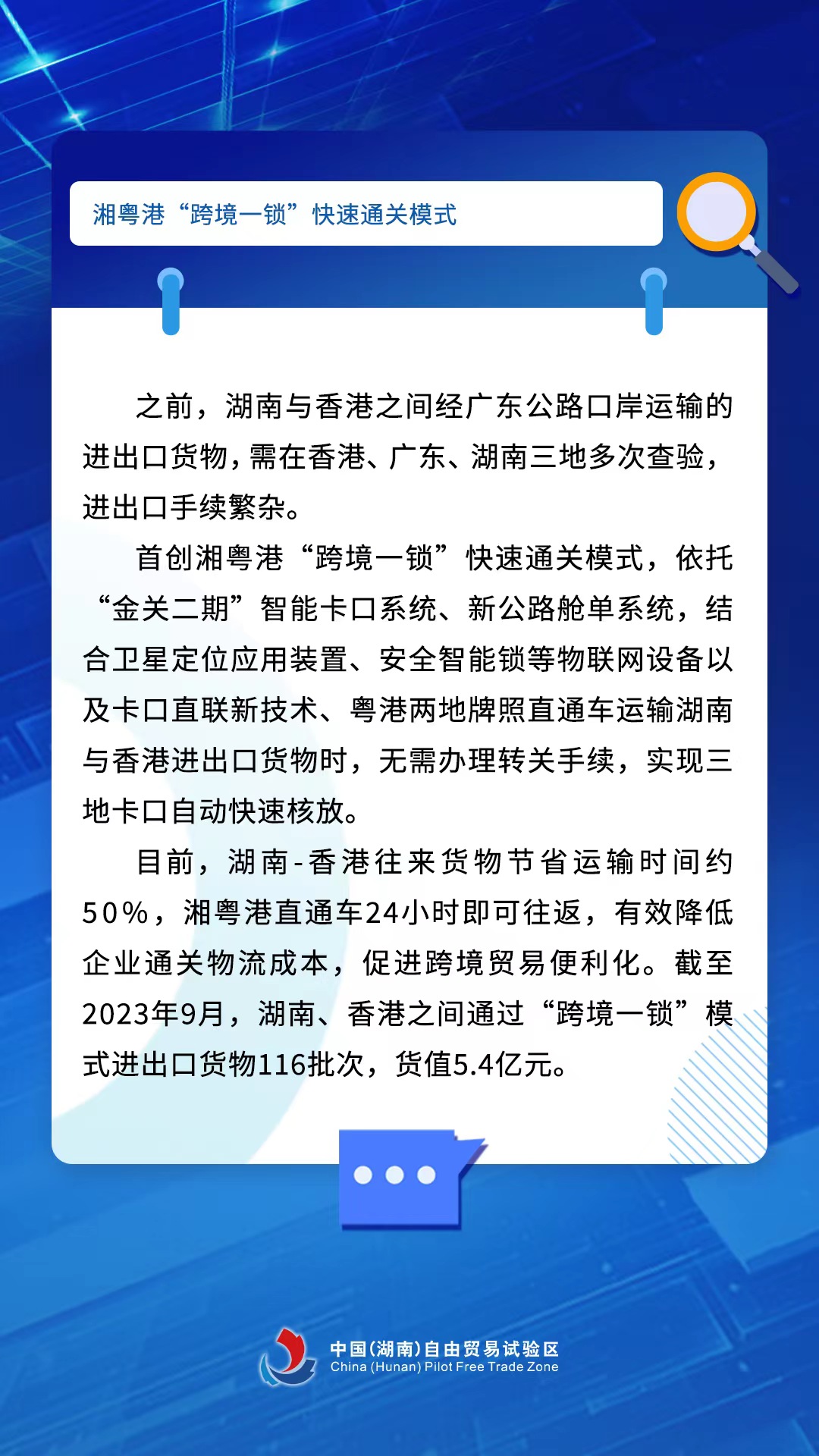 湘粤港“跨境一锁”快速通关模式

之前，湖南与香港之间经广东公路口岸运输的进出口货物，需在香港、广东、湖南三地多次查验，进出口手续繁杂。

首创湘粤港“跨境一锁”快速通关模式，依托“金关二期”智能卡口系统、新公路舱单系统，结合卫星定位应用装置、安全智能锁等物联网设备以及卡口直联新技术、粤港两地牌照直通车运输湖南与香港进出口货物时，无需办理转关手续，实现三地卡口自动快速核放。

目前，湖南-香港往来货物节省运输时间约50%，湘粤港直通车24小时即可往返，有效降低企业通关物流成本，促进跨境贸易便利化。截至2023年9月，湖南、香港之间通过“跨境一锁”模式进出口货物116批次，货值5.4亿元。

中国(湖南)自由贸易试验区
China (Hunan) Pilot Free Trade Zone